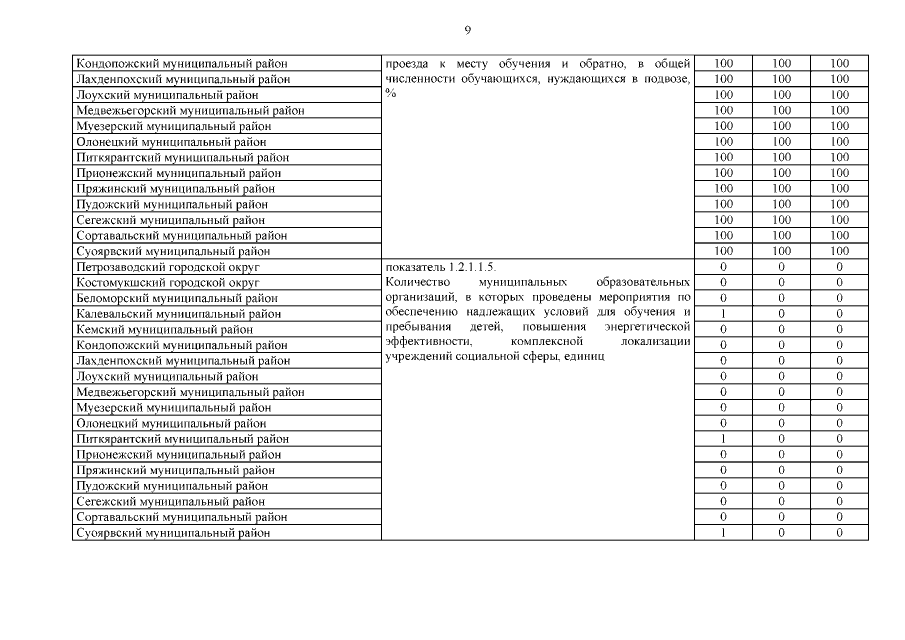 9

| | | | | |
|---|---|---|---|---|
| Кондопожский муниципальный район | проезда к месту обучения и обратно, в общей численности обучающихся, нуждающихся в подвозе, % | 100 | 100 | 100 |
| Лахденпохский муниципальный район | | 100 | 100 | 100 |
| Лоухский муниципальный район | | 100 | 100 | 100 |
| Медвежьегорский муниципальный район | | 100 | 100 | 100 |
| Муезерский муниципальный район | | 100 | 100 | 100 |
| Олонецкий муниципальный район | | 100 | 100 | 100 |
| Питкярантский муниципальный район | | 100 | 100 | 100 |
| Прионежский муниципальный район | | 100 | 100 | 100 |
| Пряжинский муниципальный район | | 100 | 100 | 100 |
| Пудожский муниципальный район | | 100 | 100 | 100 |
| Сегежский муниципальный район | | 100 | 100 | 100 |
| Сортавальский муниципальный район | | 100 | 100 | 100 |
| Суоярвский муниципальный район | | 100 | 100 | 100 |
| Петрозаводский городской округ | показатель 1.2.1.1.5. Количество муниципальных образовательных организаций, в которых проведены мероприятия по обеспечению надлежащих условий для обучения и пребывания детей, повышения энергетической эффективности, комплексной локализации учреждений социальной сферы, единиц | 0 | 0 | 0 |
| Костомукшский городской округ | | 0 | 0 | 0 |
| Беломорский муниципальный район | | 0 | 0 | 0 |
| Калевальский муниципальный район | | 1 | 0 | 0 |
| Кемский муниципальный район | | 0 | 0 | 0 |
| Кондопожский муниципальный район | | 0 | 0 | 0 |
| Лахденпохский муниципальный район | | 0 | 0 | 0 |
| Лоухский муниципальный район | | 0 | 0 | 0 |
| Медвежьегорский муниципальный район | | 0 | 0 | 0 |
| Муезерский муниципальный район | | 0 | 0 | 0 |
| Олонецкий муниципальный район | | 0 | 0 | 0 |
| Питкярантский муниципальный район | | 1 | 0 | 0 |
| Прионежский муниципальный район | | 0 | 0 | 0 |
| Пряжинский муниципальный район | | 0 | 0 | 0 |
| Пудожский муниципальный район | | 0 | 0 | 0 |
| Сегежский муниципальный район | | 0 | 0 | 0 |
| Сортавальский муниципальный район | | 0 | 0 | 0 |
| Суоярвский муниципальный район | | 1 | 0 | 0 |